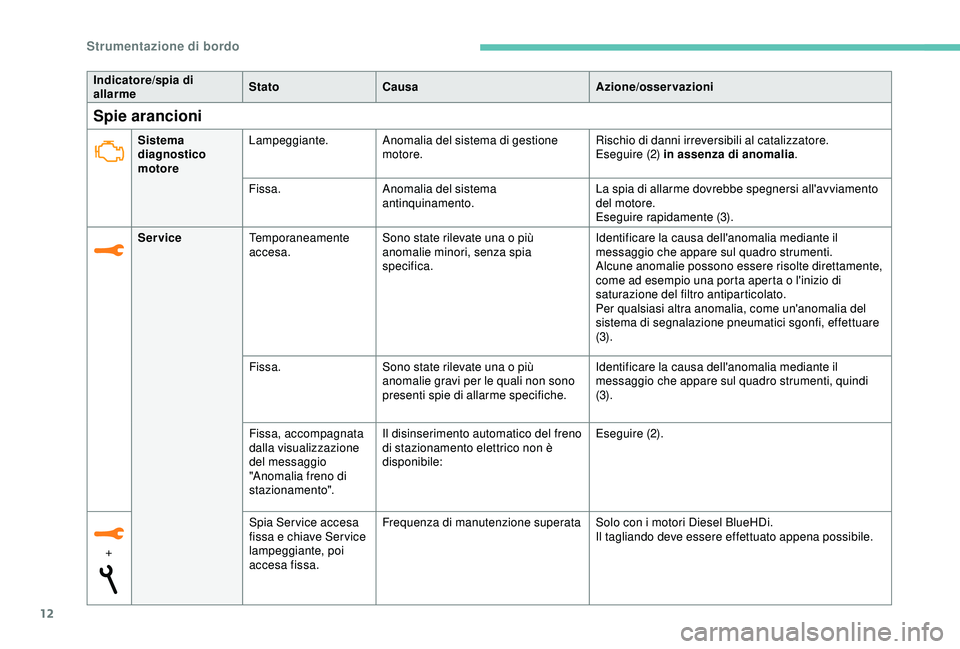 Strumentazione di bordo

| Indicatore/spia di allarme | | Stato | Causa | Azione/osservazioni |
|---|---|---|---|---|
| **Spie arancioni** | | | | |
| | Sistema diagnostico motore | Lampeggiante. | Anomalia del sistema di gestione motore. | Rischio di danni irreversibili al catalizzatore. Eseguire (2) **in assenza di anomalia**. |
| | | Fissa. | Anomalia del sistema antinquinamento. | La spia di allarme dovrebbe spegnersi all'avviamento del motore. Eseguire rapidamente (3). |
| | Service | Temporaneamente accesa. | Sono state rilevate una o più anomalie minori, senza spia specifica. | Identificare la causa dell'anomalia mediante il messaggio che appare sul quadro strumenti. Alcune anomalie possono essere risolte direttamente, come ad esempio una porta aperta o l'inizio di saturazione del filtro antiparticolato. Per qualsiasi altra anomalia, come un'anomalia del sistema di segnalazione pneumatici sgonfi, effettuare (3). |
| | | Fissa. | Sono state rilevate una o più anomalie gravi per le quali non sono presenti spie di allarme specifiche. | Identificare la causa dell'anomalia mediante il messaggio che appare sul quadro strumenti, quindi (3). |
| | | Fissa, accompagnata dalla visualizzazione del messaggio "Anomalia freno di stazionamento". | Il disinserimento automatico del freno di stazionamento elettrico non è disponibile: | Eseguire (2). |
| + | | Spia Service accesa fissa e chiave Service lampeggiante, poi accesa fissa. | Frequenza di manutenzione superata | Solo con i motori Diesel BlueHDi. Il tagliando deve essere effettuato appena possibile. |

12

carmanualsonline.info